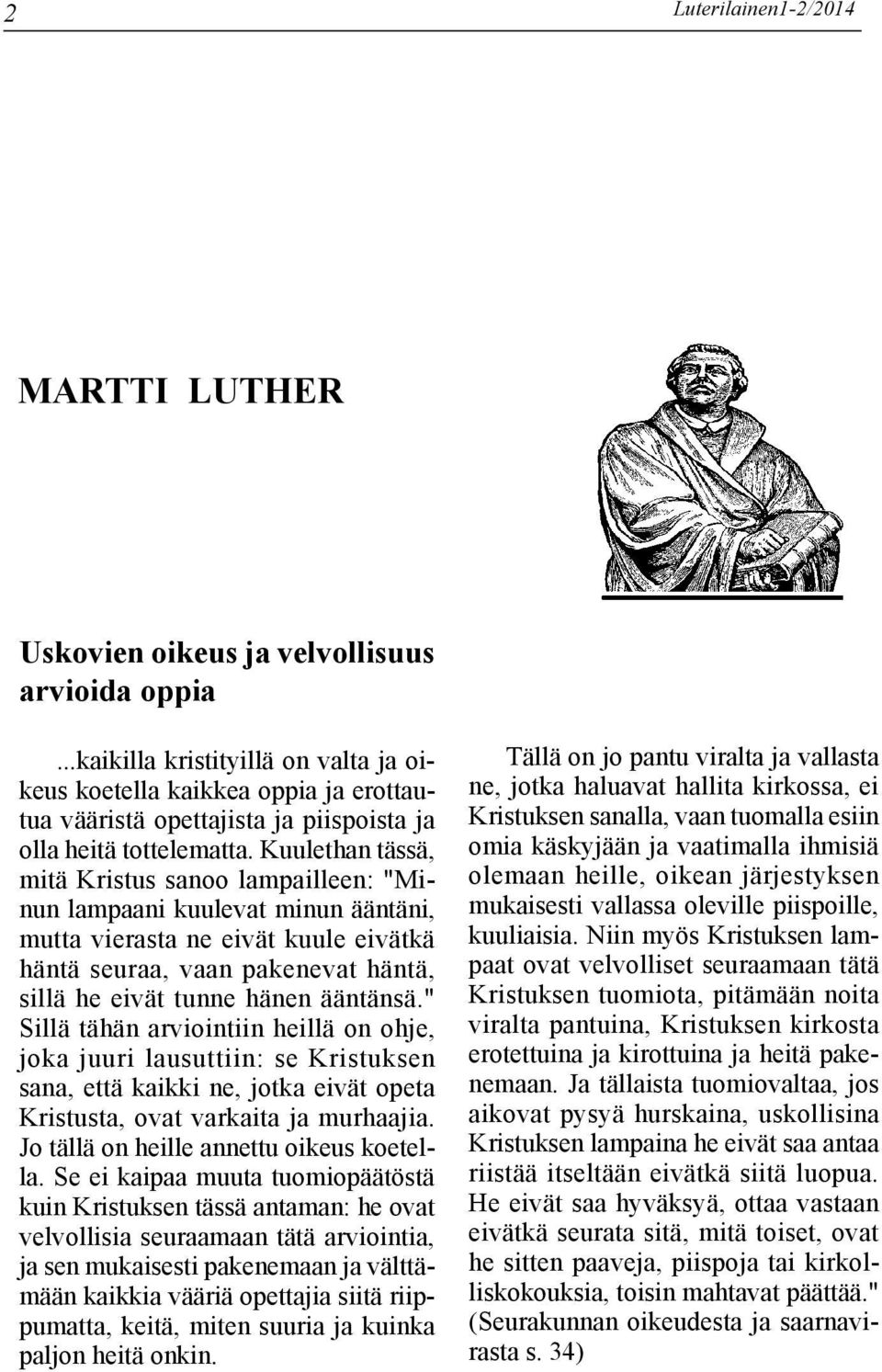 2

Luterilainen1-2/2014

MARTTI LUTHER

Uskovien oikeus ja velvollisuus arvioida oppia

...kaikilla kristityillä on valta ja oikeus koetella kaikkea oppia ja erottautua vääristä opettajista ja piispoista ja olla heitä tottelematta. Kuulethan tässä, mitä Kristus sanoo lampailleen: "Minun lampaani kuulevat minun ääntäni, mutta vierasta ne eivät kuule eivätkä häntä seuraa, vaan pakenevat häntä, sillä he eivät tunne hänen ääntänsä." Sillä tähän arviointiin heillä on ohje, joka juuri lausuttiin: se Kristuksen sana, että kaikki ne, jotka eivät opeta Kristusta, ovat varkaita ja murhaajia. Jo tällä on heille annettu oikeus koetella. Se ei kaipaa muuta tuomiopäätöstä kuin Kristuksen tässä antaman: he ovat velvollisia seuraamaan tätä arviointia, ja sen mukaisesti pakenemaan ja välttämään kaikkia vääriä opettajia siitä riippumatta, keitä, miten suuria ja kuinka paljon heitä onkin.

Tällä on jo pantu viralta ja vallasta ne, jotka haluavat hallita kirkossa, ei Kristuksen sanalla, vaan tuomalla esiin omia käskyjään ja vaatimalla ihmisiä olemaan heille, oikean järjestyksen mukaisesti vallassa oleville piispoille, kuuliaisia. Niin myös Kristuksen lampaat ovat velvolliset seuraamaan tätä Kristuksen tuomiota, pitämään noita viralta pantuina, Kristuksen kirkosta erotettuina ja kirottuina ja heitä pakenemaan. Ja tällaista tuomiovaltaa, jos aikovat pysyä hurskaina, uskollisina Kristuksen lampaina he eivät saa antaa riistää itseltään eivätkä siitä luopua. He eivät saa hyväksyä, ottaa vastaan eivätkä seurata sitä, mitä toiset, ovat he sitten paaveja, piispoja tai kirkolliskokouksia, toisin mahtavat päättää." (Seurakunnan oikeudesta ja saarnavirasta s. 34)